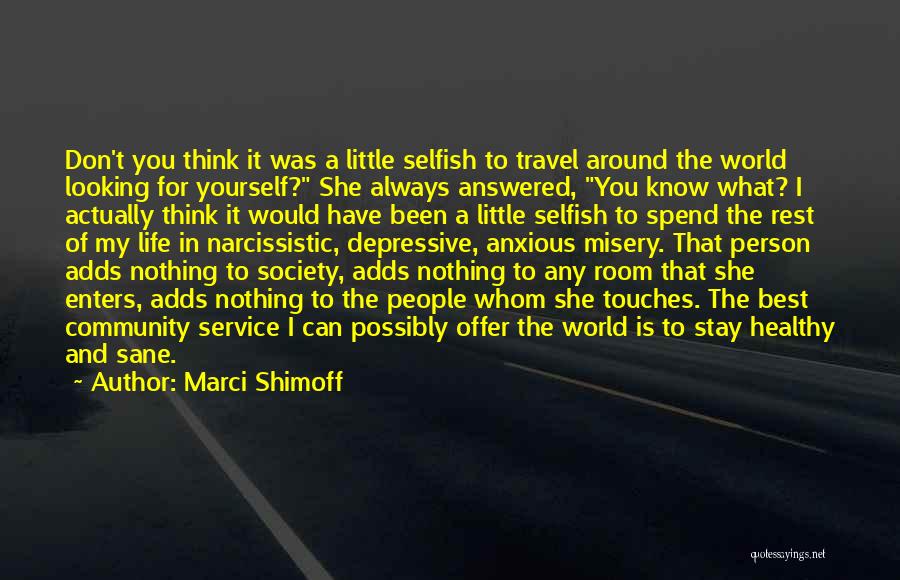 Don't you think it was a little selfish to travel around the world looking for yourself?" She always answered, "You know what? I actually think it would have been a little selfish to spend the rest of my life in narcissistic, depressive, anxious misery. That person adds nothing to society, adds nothing to any room that she enters, adds nothing to the people whom she touches. The best community service I can possibly offer the world is to stay healthy and sane.

~ Author: Marci Shimoff

quotessayings.net